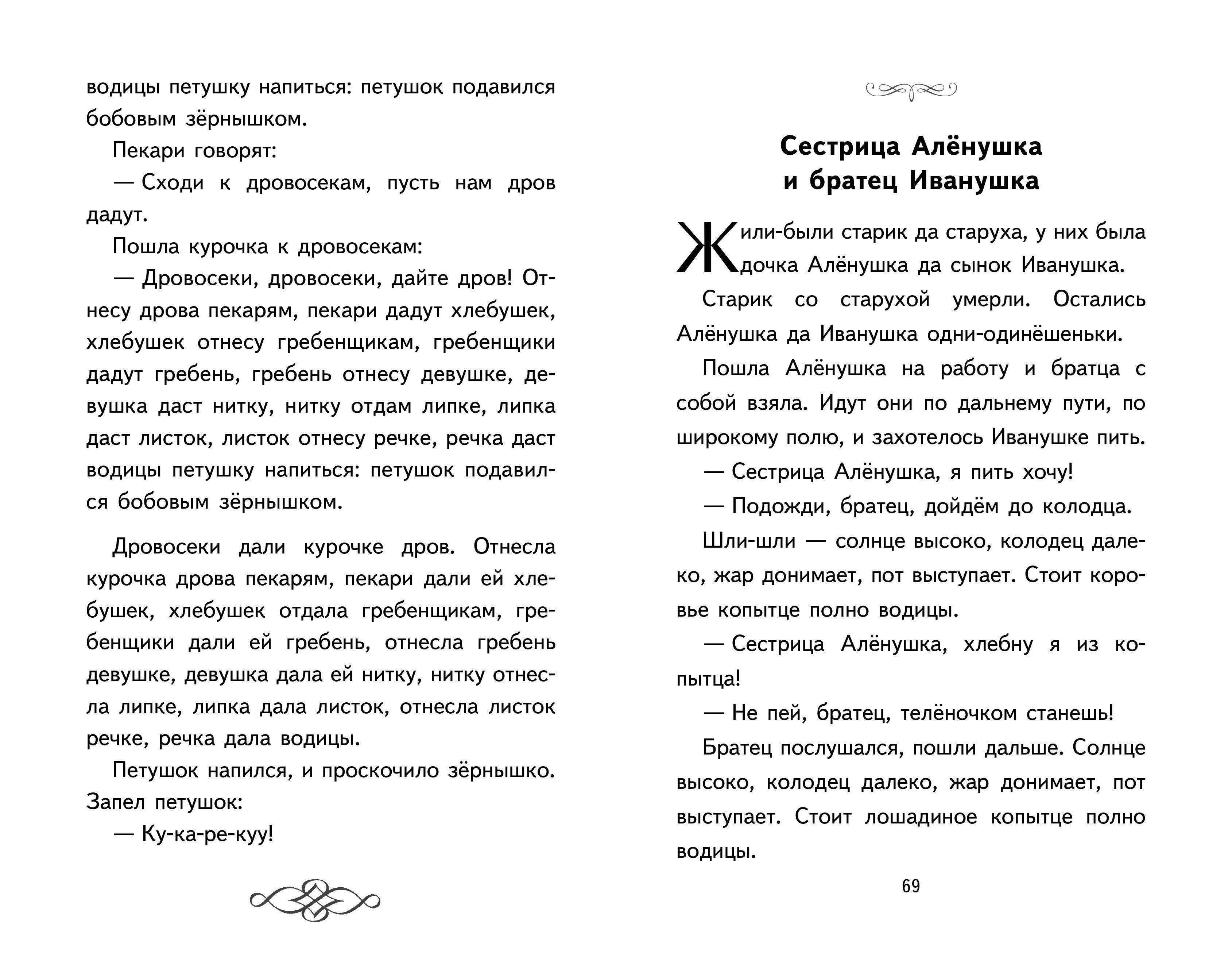 водицы петушку напиться: петушок подавился бобовым зёрнышком.

Пекари говорят:

— Сходи к дровосекам, пусть нам дров дадут.

Пошла курочка к дровосекам:

— Дровосеки, дровосеки, дайте дров! Отнесу дрова пекарям, пекари дадут хлебушек, хлебушек отнесу гребенщикам, гребенщики дадут гребень, гребень отнесу девушке, девушка даст нитку, нитку отдам липке, липка даст листок, листок отнесу речке, речка даст водицы петушку напиться: петушок подавился бобовым зёрнышком.

Дровосеки дали курочке дров. Отнесла курочка дрова пекарям, пекари дали ей хлебушек, хлебушек отдала гребенщикам, гребенщики дали ей гребень, отнесла гребень девушке, девушка дала ей нитку, нитку отнесла липке, липка дала листок, отнесла листок речке, речка дала водицы.

Петушок напился, и проскочило зёрнышко. Запел петушок:

— Ку-ка-ре-куу!

Сестрица Алёнушка и братец Иванушка

Жили-были старик да старуха, у них была дочка Алёнушка да сынок Иванушка.

Старик со старухой умерли. Остались Алёнушка да Иванушка одни-одинёшеньки.

Пошла Алёнушка на работу и братца с собой взяла. Идут они по дальнему пути, по широкому полю, и захотелось Иванушке пить.

— Сестрица Алёнушка, я пить хочу!

— Подожди, братец, дойдём до колодца.

Шли-шли — солнце высоко, колодец далеко, жар донимает, пот выступает. Стоит коровье копытце полно водицы.

— Сестрица Алёнушка, хлебну я из копытца!

— Не пей, братец, телёночком станешь!

Братец послушался, пошли дальше. Солнце высоко, колодец далеко, жар донимает, пот выступает. Стоит лошадиное копытце полно водицы.

69